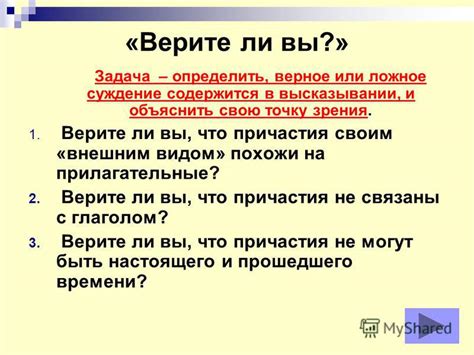 «Верите ли вы?»

Задача – определить, верное или ложное суждение содержится в высказывании, и объяснить свою точку зрения.

1. Верите ли вы, что причастия своим «внешним видом» похожи на прилагательные?
2. Верите ли вы, что причастия не связаны с глаголом?
3. Верите ли вы, что причастия не могут быть настоящего и прошедшего времени?

MyShared